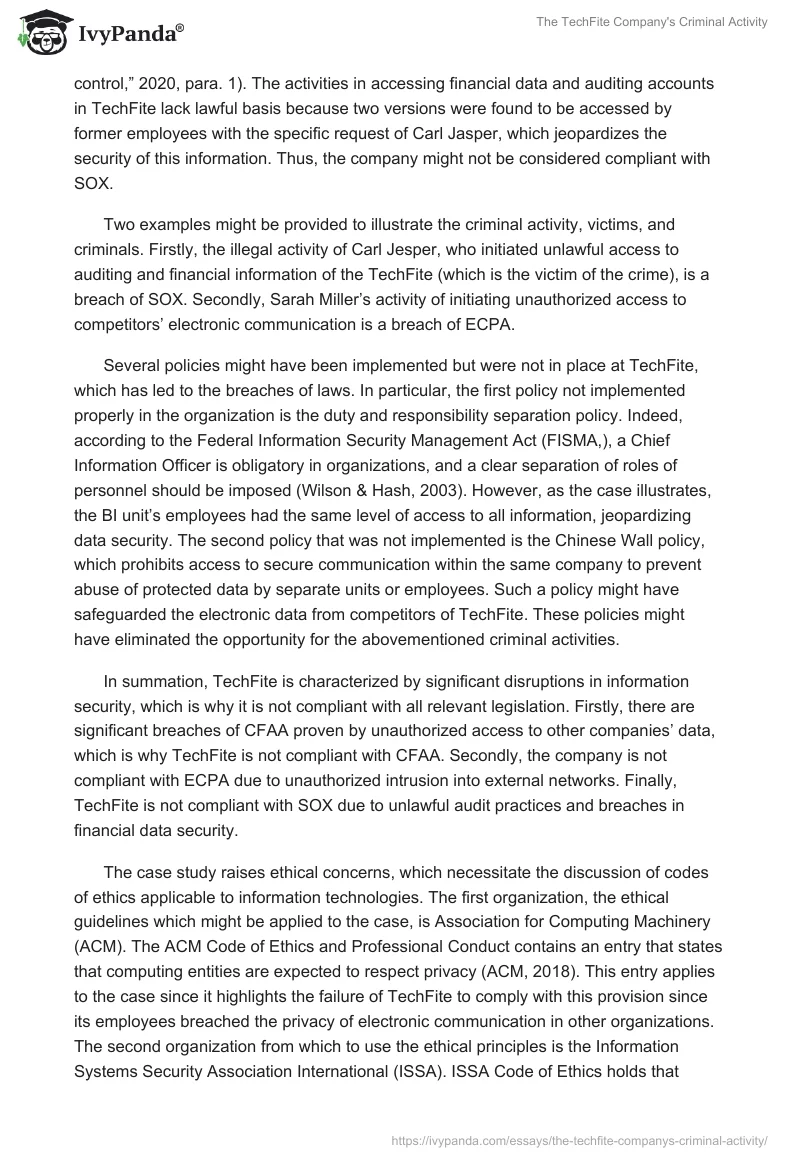 IvyPanda®

The TechFite Company's Criminal Activity

control," 2020, para. 1). The activities in accessing financial data and auditing accounts in TechFite lack lawful basis because two versions were found to be accessed by former employees with the specific request of Carl Jasper, which jeopardizes the security of this information. Thus, the company might not be considered compliant with SOX.

Two examples might be provided to illustrate the criminal activity, victims, and criminals. Firstly, the illegal activity of Carl Jesper, who initiated unlawful access to auditing and financial information of the TechFite (which is the victim of the crime), is a breach of SOX. Secondly, Sarah Miller's activity of initiating unauthorized access to competitors' electronic communication is a breach of ECPA.

Several policies might have been implemented but were not in place at TechFite, which has led to the breaches of laws. In particular, the first policy not implemented properly in the organization is the duty and responsibility separation policy. Indeed, according to the Federal Information Security Management Act (FISMA,), a Chief Information Officer is obligatory in organizations, and a clear separation of roles of personnel should be imposed (Wilson & Hash, 2003). However, as the case illustrates, the BI unit's employees had the same level of access to all information, jeopardizing data security. The second policy that was not implemented is the Chinese Wall policy, which prohibits access to secure communication within the same company to prevent abuse of protected data by separate units or employees. Such a policy might have safeguarded the electronic data from competitors of TechFite. These policies might have eliminated the opportunity for the abovementioned criminal activities.

In summation, TechFite is characterized by significant disruptions in information security, which is why it is not compliant with all relevant legislation. Firstly, there are significant breaches of CFAA proven by unauthorized access to other companies' data, which is why TechFite is not compliant with CFAA. Secondly, the company is not compliant with ECPA due to unauthorized intrusion into external networks. Finally, TechFite is not compliant with SOX due to unlawful audit practices and breaches in financial data security.

The case study raises ethical concerns, which necessitate the discussion of codes of ethics applicable to information technologies. The first organization, the ethical guidelines which might be applied to the case, is Association for Computing Machinery (ACM). The ACM Code of Ethics and Professional Conduct contains an entry that states that computing entities are expected to respect privacy (ACM, 2018). This entry applies to the case since it highlights the failure of TechFite to comply with this provision since its employees breached the privacy of electronic communication in other organizations. The second organization from which to use the ethical principles is the Information Systems Security Association International (ISSA). ISSA Code of Ethics holds that

https://ivypanda.com/essays/the-techfite-companys-criminal-activity/